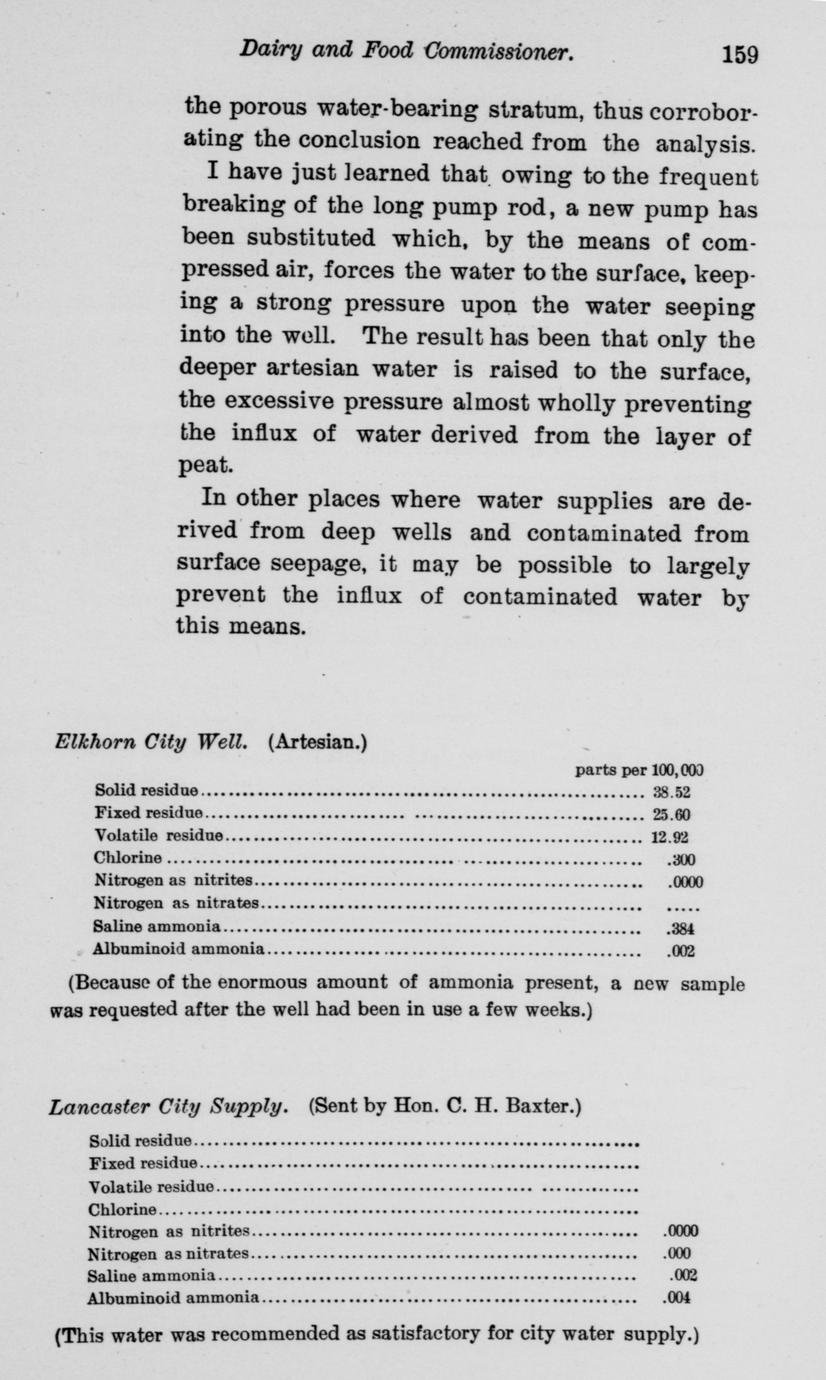 Dairy and Food Commissioner. 159

the porous water-bearing stratum, thus corroborating the conclusion reached from the analysis.

I have just learned that owing to the frequent breaking of the long pump rod, a new pump has been substituted which, by the means of compressed air, forces the water to the surface, keeping a strong pressure upon the water seeping into the well. The result has been that only the deeper artesian water is raised to the surface, the excessive pressure almost wholly preventing the influx of water derived from the layer of peat.

In other places where water supplies are derived from deep wells and contaminated from surface seepage, it may be possible to largely prevent the influx of contaminated water by this means.

Elkhorn City Well. (Artesian.)

| | parts per 100,000 |
|---|---|
| Solid residue | 38.52 |
| Fixed residue | 25.60 |
| Volatile residue | 12.92 |
| Chlorine | .300 |
| Nitrogen as nitrites | .0000 |
| Nitrogen as nitrates | ..... |
| Saline ammonia | .384 |
| Albuminoid ammonia | .002 |

(Because of the enormous amount of ammonia present, a new sample was requested after the well had been in use a few weeks.)

Lancaster City Supply. (Sent by Hon. C. H. Baxter.)

| | |
|---|---|
| Solid residue | |
| Fixed residue | |
| Volatile residue | |
| Chlorine | |
| Nitrogen as nitrites | .0000 |
| Nitrogen as nitrates | .000 |
| Saline ammonia | .002 |
| Albuminoid ammonia | .004 |

(This water was recommended as satisfactory for city water supply.)